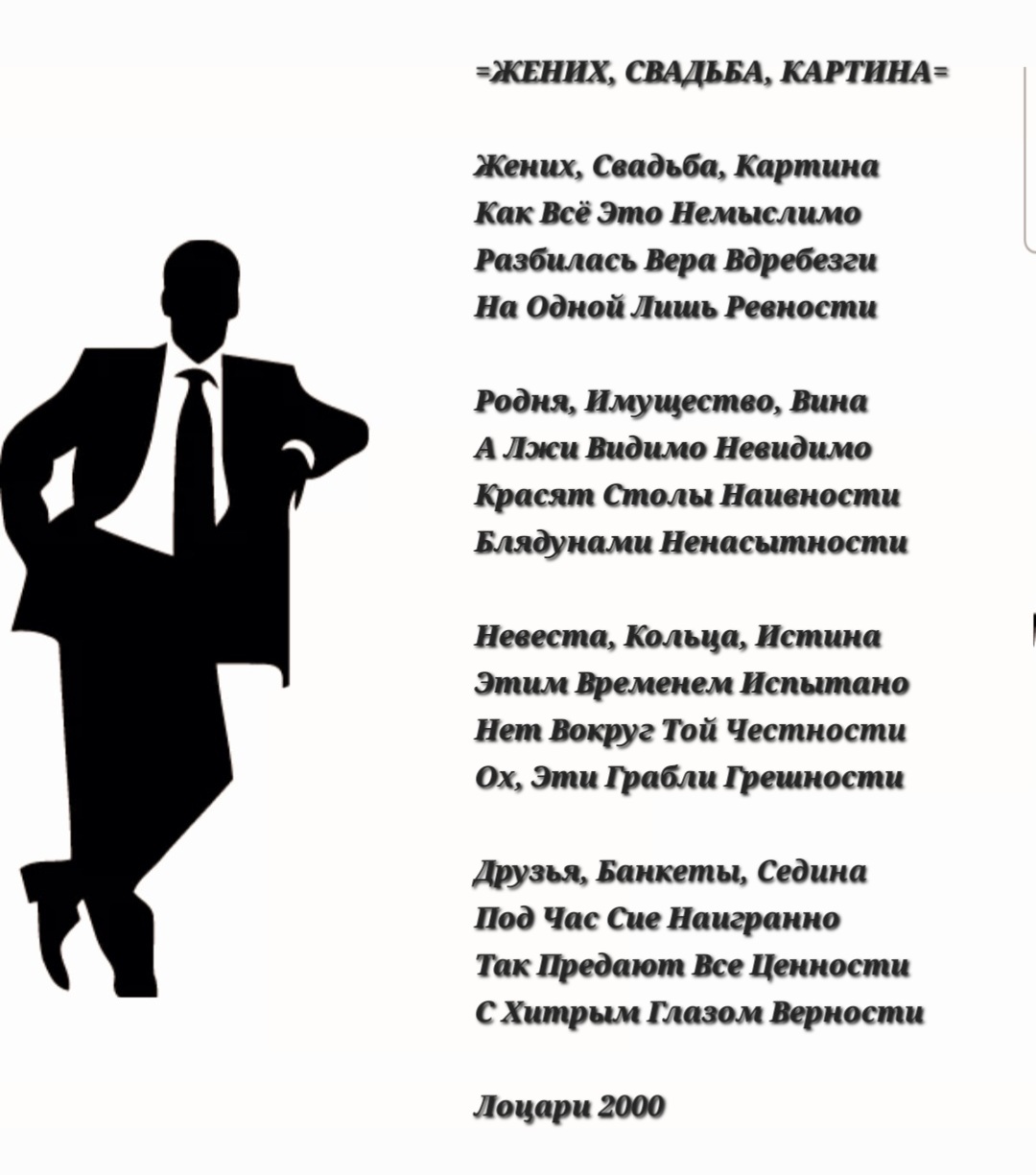 =ЖЕНИХ, СВАДЬБА, КАРТИНА=

Жених, Свадьба, Картина
Как Всё Это Немыслимо
Разбилась Вера Вдребезги
На Одной Лишь Ревности

Родня, Имущество, Вина
А Лжи Видимо Невидимо
Красят Столы Наивности
Блядунами Ненасытности

Невеста, Кольца, Истина
Этим Временем Испытано
Нет Вокруг Той Честности
Ох, Эти Грабли Грешности

Друзья, Банкеты, Седина
Под Час Сие Наигранно
Так Предают Все Ценности
С Хитрым Глазом Верности

Лоцари 2000